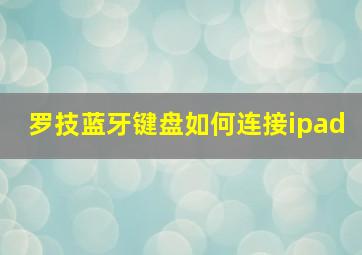 罗技蓝牙键盘如何连接ipad